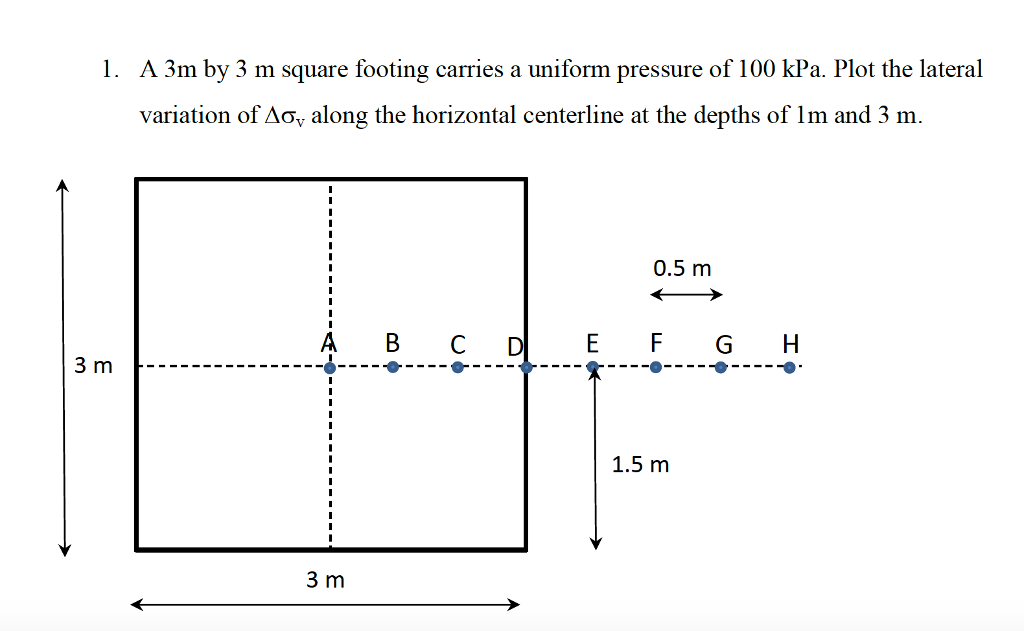 1. A 3m by 3 m square footing carries a uniform pressure of 100 kPa. Plot the lateral variation of $\Delta\sigma_v$ along the horizontal centerline at the depths of 1m and 3 m.

0.5 m

A B C D E F G H

3 m

1.5 m

3 m